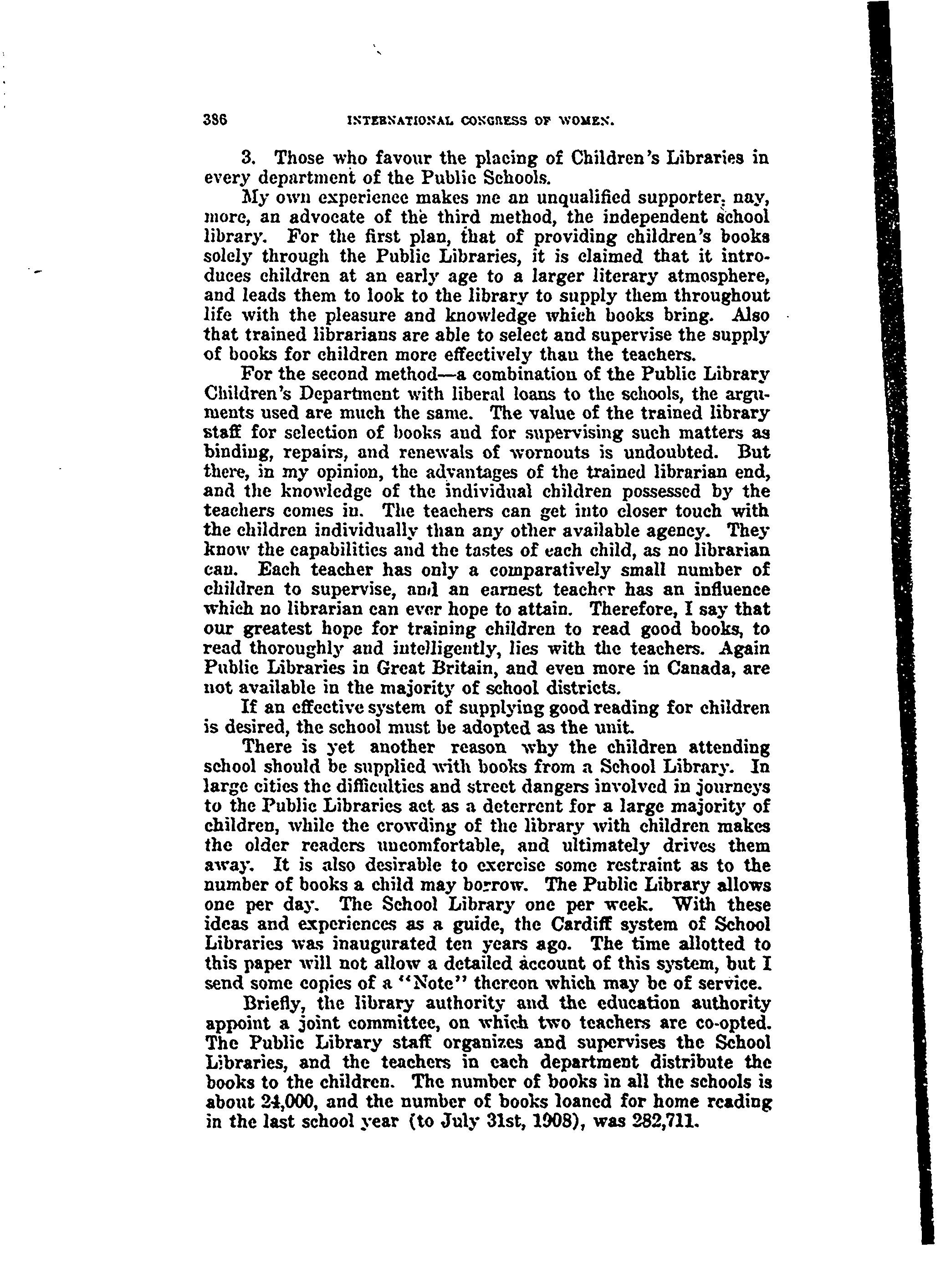 386 INTERNATIONAL CONGRESS OF WOMEN.

3. Those who favour the placing of Children's Libraries in every department of the Public Schools.

My own experience makes me an unqualified supporter, nay, more, an advocate of the third method, the independent school library. For the first plan, that of providing children's books solely through the Public Libraries, it is claimed that it introduces children at an early age to a larger literary atmosphere, and leads them to look to the library to supply them throughout life with the pleasure and knowledge which books bring. Also that trained librarians are able to select and supervise the supply of books for children more effectively than the teachers.

For the second method—a combination of the Public Library Children's Department with liberal loans to the schools, the arguments used are much the same. The value of the trained library staff for selection of books and for supervising such matters as binding, repairs, and renewals of wornouts is undoubted. But there, in my opinion, the advantages of the trained librarian end, and the knowledge of the individual children possessed by the teachers comes in. The teachers can get into closer touch with the children individually than any other available agency. They know the capabilities and the tastes of each child, as no librarian can. Each teacher has only a comparatively small number of children to supervise, and an earnest teacher has an influence which no librarian can ever hope to attain. Therefore, I say that our greatest hope for training children to read good books, to read thoroughly and intelligently, lies with the teachers. Again Public Libraries in Great Britain, and even more in Canada, are not available in the majority of school districts.

If an effective system of supplying good reading for children is desired, the school must be adopted as the unit.

There is yet another reason why the children attending school should be supplied with books from a School Library. In large cities the difficulties and street dangers involved in journeys to the Public Libraries act as a deterrent for a large majority of children, while the crowding of the library with children makes the older readers uncomfortable, and ultimately drives them away. It is also desirable to exercise some restraint as to the number of books a child may borrow. The Public Library allows one per day. The School Library one per week. With these ideas and experiences as a guide, the Cardiff system of School Libraries was inaugurated ten years ago. The time allotted to this paper will not allow a detailed account of this system, but I send some copies of a "Note" thereon which may be of service.

Briefly, the library authority and the education authority appoint a joint committee, on which two teachers are co-opted. The Public Library staff organizes and supervises the School Libraries, and the teachers in each department distribute the books to the children. The number of books in all the schools is about 24,000, and the number of books loaned for home reading in the last school year (to July 31st, 1908), was 282,711.